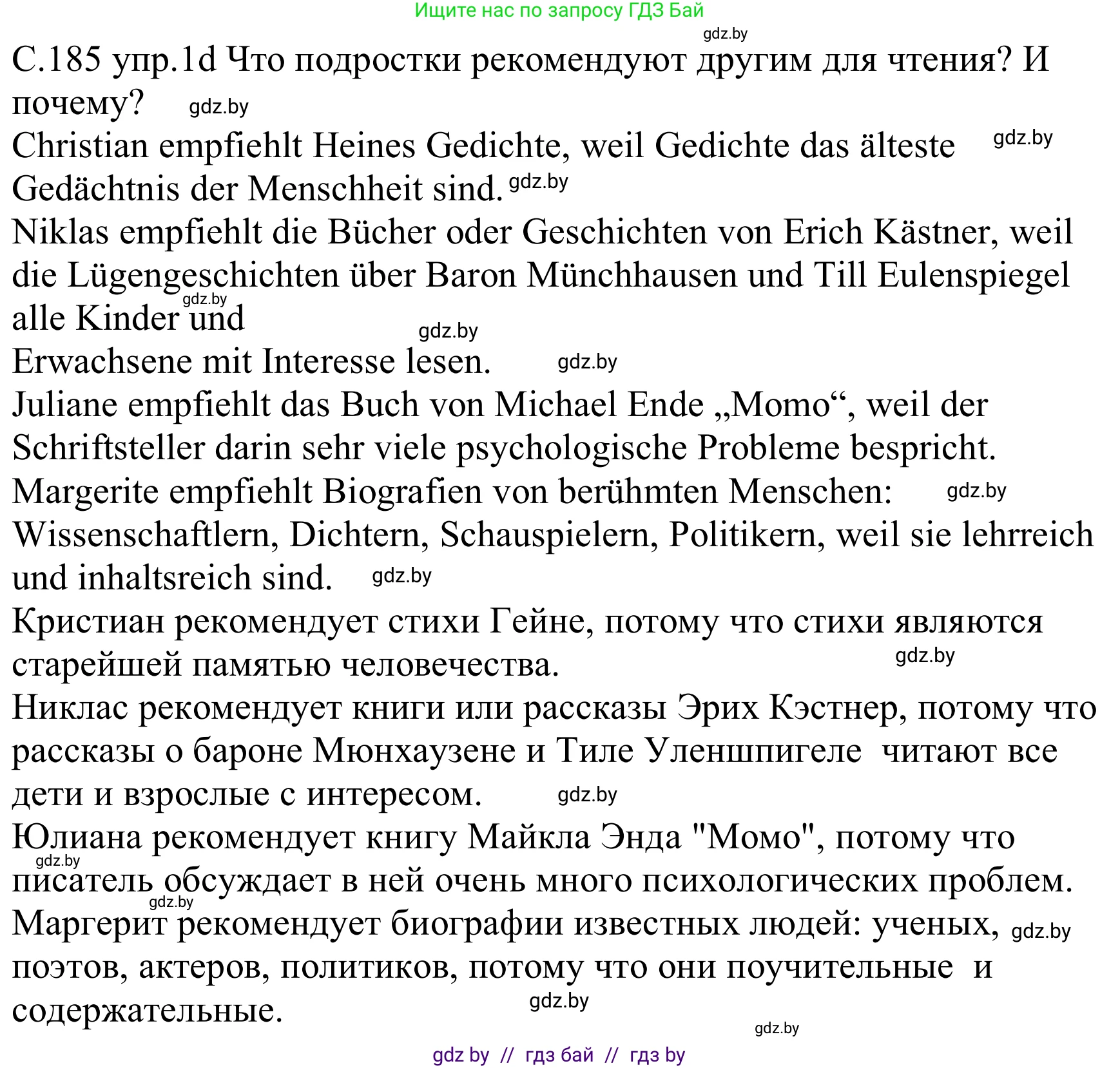 Ищите нас по запросу ГДЗ Бай

gdz.by

С.185 упр.1d Что подростки рекомендуют другим для чтения? И почему? gdz.by

Christian empfiehlt Heines Gedichte, weil Gedichte das älteste gdz.by Gedächtnis der Menschheit sind. gdz.by

Niklas empfiehlt die Bücher oder Geschichten von Erich Kästner, weil die Lügengeschichten über Baron Münchhausen und Till Eulenspiegel gdz.by alle Kinder und gdz.by

Erwachsene mit Interesse lesen. gdz.by

Juliane empfiehlt das Buch von Michael Ende „Momo“, weil der Schriftsteller darin sehr viele psychologische Probleme bespricht.

Margerite empfiehlt Biografien von berühmten Menschen: gdz.by Wissenschaftlern, Dichtern, Schauspielern, Politikern, weil sie lehrreich und inhaltsreich sind. gdz.by

Кристиан рекомендует стихи Гейне, потому что стихи являются старейшей памятью человечества. gdz.by

Никлас рекомендует книги или рассказы Эрих Кэстнер, потому что рассказы о бароне Мюнхаузене и Тиле Уленшпигеле читают все дети и взрослые с интересом. gdz.by

Юлиана рекомендует книгу Майкла Энда "Момо", потому что gdz.by писатель обсуждает в ней очень много психологических проблем. gdz.by

Маргерит рекомендует биографии известных людей: ученых, gdz.by поэтов, актеров, политиков, потому что они поучительные и содержательные. gdz.by

gdz.by

gdz by // гдз бай // гдз by